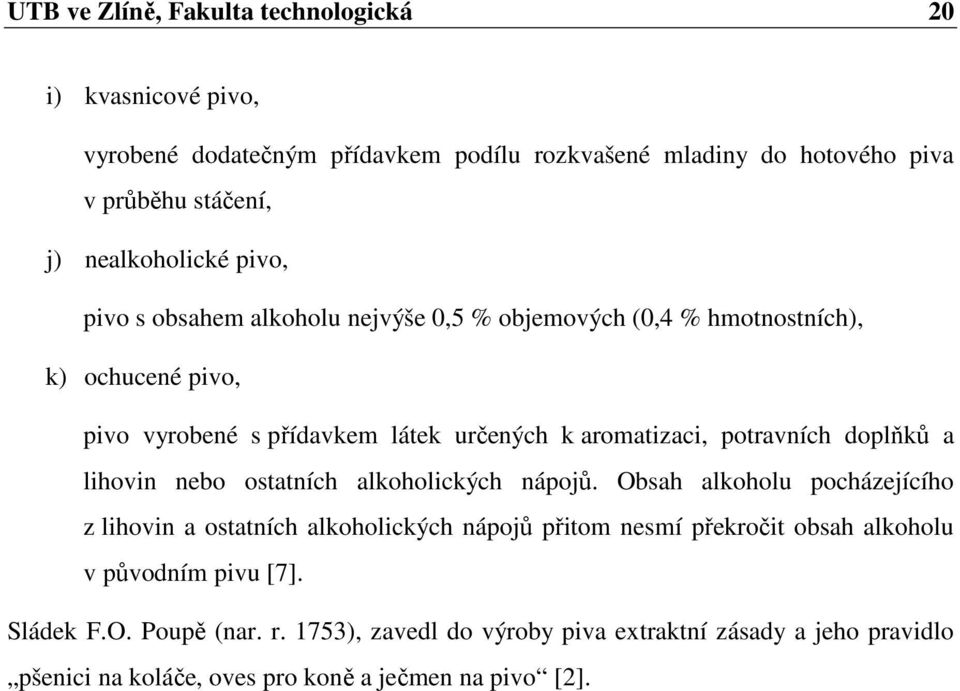 UTB ve Zlíně, Fakulta technologická 20

i) kvasnicové pivo,

vyrobené dodatečným přídavkem podílu rozkvašené mladiny do hotového piva v průběhu stáčení,

j) nealkoholické pivo,

pivo s obsahem alkoholu nejvýše 0,5 % objemových (0,4 % hmotnostních),

k) ochucené pivo,

pivo vyrobené s přídavkem látek určených k aromatizaci, potravních doplňků a lihovin nebo ostatních alkoholických nápojů. Obsah alkoholu pocházejícího z lihovin a ostatních alkoholických nápojů přitom nesmí překročit obsah alkoholu v původním pivu [7].

Sládek F.O. Poupě (nar. r. 1753), zavedl do výroby piva extraktní zásady a jeho pravidlo „pšenici na koláče, oves pro koně a ječmen na pivo“ [2].